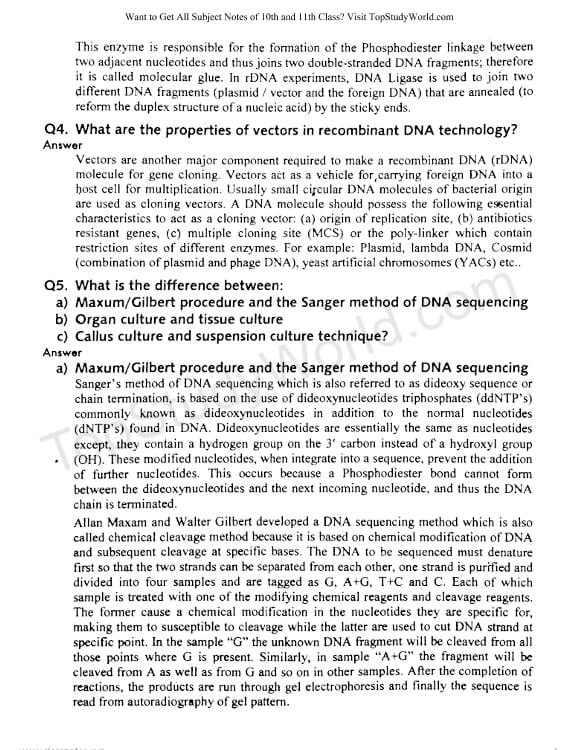 Want to Get All Subject Notes of 10th and 11th Class? Visit TopStudyWorld.com

This enzyme is responsible for the formation of the Phosphodiester linkage between two adjacent nucleotides and thus joins two double-stranded DNA fragments; therefore it is called molecular glue. In rDNA experiments, DNA Ligase is used to join two different DNA fragments (plasmid / vector and the foreign DNA) that are annealed (to reform the duplex structure of a nucleic acid) by the sticky ends.

Q4. What are the properties of vectors in recombinant DNA technology?

Answer

Vectors are another major component required to make a recombinant DNA (rDNA) molecule for gene cloning. Vectors act as a vehicle for carrying foreign DNA into a host cell for multiplication. Usually small circular DNA molecules of bacterial origin are used as cloning vectors. A DNA molecule should possess the following essential characteristics to act as a cloning vector: (a) origin of replication site, (b) antibiotics resistant genes, (c) multiple cloning site (MCS) or the poly-linker which contain restriction sites of different enzymes. For example: Plasmid, lambda DNA, Cosmid (combination of plasmid and phage DNA), yeast artificial chromosomes (YACs) etc..

Q5. What is the difference between:

a) Maxum/Gilbert procedure and the Sanger method of DNA sequencing

b) Organ culture and tissue culture

c) Callus culture and suspension culture technique?

Answer

a) Maxum/Gilbert procedure and the Sanger method of DNA sequencing

Sanger's method of DNA sequencing which is also referred to as dideoxy sequence or chain termination, is based on the use of dideoxynucleotides triphosphates (ddNTP's) commonly known as dideoxynucleotides in addition to the normal nucleotides (dNTP's) found in DNA. Dideoxynucleotides are essentially the same as nucleotides except, they contain a hydrogen group on the 3' carbon instead of a hydroxyl group (OH). These modified nucleotides, when integrate into a sequence, prevent the addition of further nucleotides. This occurs because a Phosphodiester bond cannot form between the dideoxynucleotides and the next incoming nucleotide, and thus the DNA chain is terminated.

Allan Maxam and Walter Gilbert developed a DNA sequencing method which is also called chemical cleavage method because it is based on chemical modification of DNA and subsequent cleavage at specific bases. The DNA to be sequenced must denature first so that the two strands can be separated from each other, one strand is purified and divided into four samples and are tagged as G, A+G, T+C and C. Each of which sample is treated with one of the modifying chemical reagents and cleavage reagents. The former cause a chemical modification in the nucleotides they are specific for, making them to susceptible to cleavage while the latter are used to cut DNA strand at specific point. In the sample "G" the unknown DNA fragment will be cleaved from all those points where G is present. Similarly, in sample "A+G" the fragment will be cleaved from A as well as from G and so on in other samples. After the completion of reactions, the products are run through gel electrophoresis and finally the sequence is read from autoradiography of gel pattern.

TopStudyWorld.com